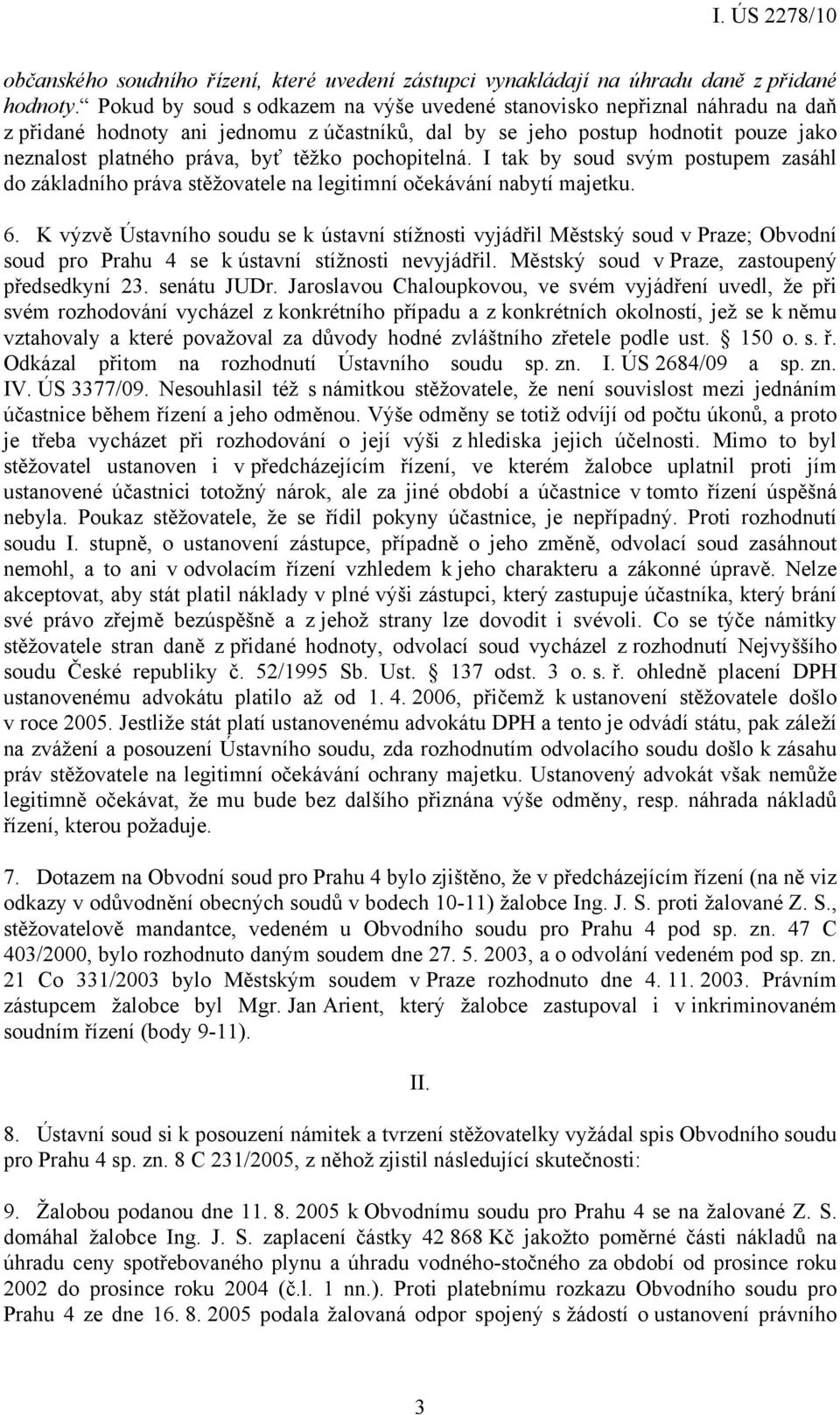 I. ÚS 2278/10

občanského soudního řízení, které uvedení zástupci vynakládají na úhradu daně z přidané hodnoty.“ Pokud by soud s odkazem na výše uvedené stanovisko nepřiznal náhradu na daň z přidané hodnoty ani jednomu z účastníků, dal by se jeho postup hodnotit pouze jako neznalost platného práva, byť těžko pochopitelná. I tak by soud svým postupem zasáhl do základního práva stěžovatele na legitimní očekávání nabytí majetku.

6. K výzvě Ústavního soudu se k ústavní stížnosti vyjádřil Městský soud v Praze; Obvodní soud pro Prahu 4 se k ústavní stížnosti nevyjádřil. Městský soud v Praze, zastoupený předsedkyní 23. senátu JUDr. Jaroslavou Chaloupkovou, ve svém vyjádření uvedl, že při svém rozhodování vycházel z konkrétního případu a z konkrétních okolností, jež se k němu vztahovaly a které považoval za důvody hodné zvláštního zřetele podle ust. § 150 o. s. ř. Odkázal přitom na rozhodnutí Ústavního soudu sp. zn. I. ÚS 2684/09 a sp. zn. IV. ÚS 3377/09. Nesouhlasil též s námitkou stěžovatele, že není souvislost mezi jednáním účastnice během řízení a jeho odměnou. Výše odměny se totiž odvíjí od počtu úkonů, a proto je třeba vycházet při rozhodování o její výši z hlediska jejich účelnosti. Mimo to byl stěžovatel ustanoven i v předcházejícím řízení, ve kterém žalobce uplatnil proti jím ustanovené účastnici totožný nárok, ale za jiné období a účastnice v tomto řízení úspěšná nebyla. Poukaz stěžovatele, že se řídil pokyny účastnice, je nepřípadný. Proti rozhodnutí soudu I. stupně, o ustanovení zástupce, případně o jeho změně, odvolací soud zasáhnout nemohl, a to ani v odvolacím řízení vzhledem k jeho charakteru a zákonné úpravě. Nelze akceptovat, aby stát platil náklady v plné výši zástupci, který zastupuje účastníka, který brání své právo zřejmě bezúspěšně a z jehož strany lze dovodit i svévoli. Co se týče námitky stěžovatele stran daně z přidané hodnoty, odvolací soud vycházel z rozhodnutí Nejvyššího soudu České republiky č. 52/1995 Sb. Ust. § 137 odst. 3 o. s. ř. ohledně placení DPH ustanovenému advokátu platilo až od 1. 4. 2006, přičemž k ustanovení stěžovatele došlo v roce 2005. Jestliže stát platí ustanovenému advokátu DPH a tento je odvádí státu, pak záleží na zvážení a posouzení Ústavního soudu, zda rozhodnutím odvolacího soudu došlo k zásahu práv stěžovatele na legitimní očekávání ochrany majetku. Ustanovený advokát však nemůže legitimně očekávat, že mu bude bez dalšího přiznána výše odměny, resp. náhrada nákladů řízení, kterou požaduje.

7. Dotazem na Obvodní soud pro Prahu 4 bylo zjištěno, že v předcházejícím řízení (na ně viz odkazy v odůvodnění obecných soudů v bodech 10-11) žalobce Ing. J. S. proti žalované Z. S., stěžovatelově mandantce, vedeném u Obvodního soudu pro Prahu 4 pod sp. zn. 47 C 403/2000, bylo rozhodnuto daným soudem dne 27. 5. 2003, a o odvolání vedeném pod sp. zn. 21 Co 331/2003 bylo Městským soudem v Praze rozhodnuto dne 4. 11. 2003. Právním zástupcem žalobce byl Mgr. Jan Arient, který žalobce zastupoval i v inkriminovaném soudním řízení (body 9-11).

II.

8. Ústavní soud si k posouzení námitek a tvrzení stěžovatelky vyžádal spis Obvodního soudu pro Prahu 4 sp. zn. 8 C 231/2005, z něhož zjistil následující skutečnosti:

9. Žalobou podanou dne 11. 8. 2005 k Obvodnímu soudu pro Prahu 4 se na žalované Z. S. domáhal žalobce Ing. J. S. zaplacení částky 42 868 Kč jakožto poměrné části nákladů na úhradu ceny spotřebovaného plynu a úhradu vodného-stočného za období od prosince roku 2002 do prosince roku 2004 (č.l. 1 nn.). Proti platebnímu rozkazu Obvodního soudu pro Prahu 4 ze dne 16. 8. 2005 podala žalovaná odpor spojený s žádostí o ustanovení právního

3